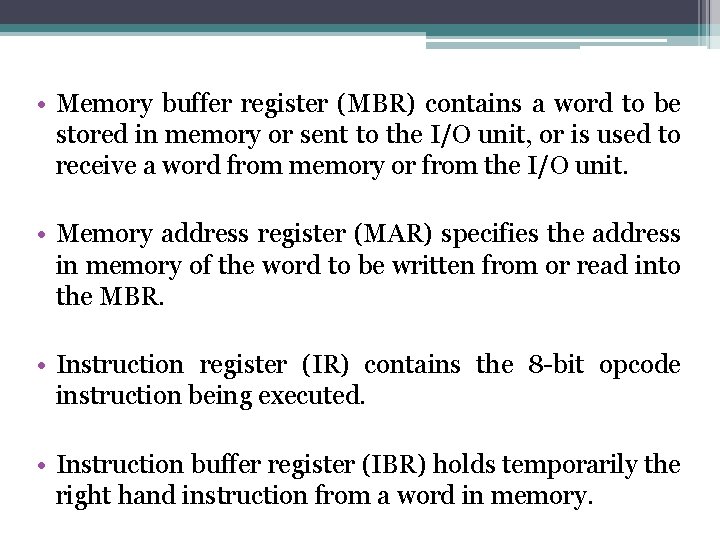 • Memory buffer register (MBR) contains a word to be stored in memory or sent to the I/O unit, or is used to receive a word from memory or from the I/O unit.

• Memory address register (MAR) specifies the address in memory of the word to be written from or read into the MBR.

• Instruction register (IR) contains the 8-bit opcode instruction being executed.

• Instruction buffer register (IBR) holds temporarily the right hand instruction from a word in memory.